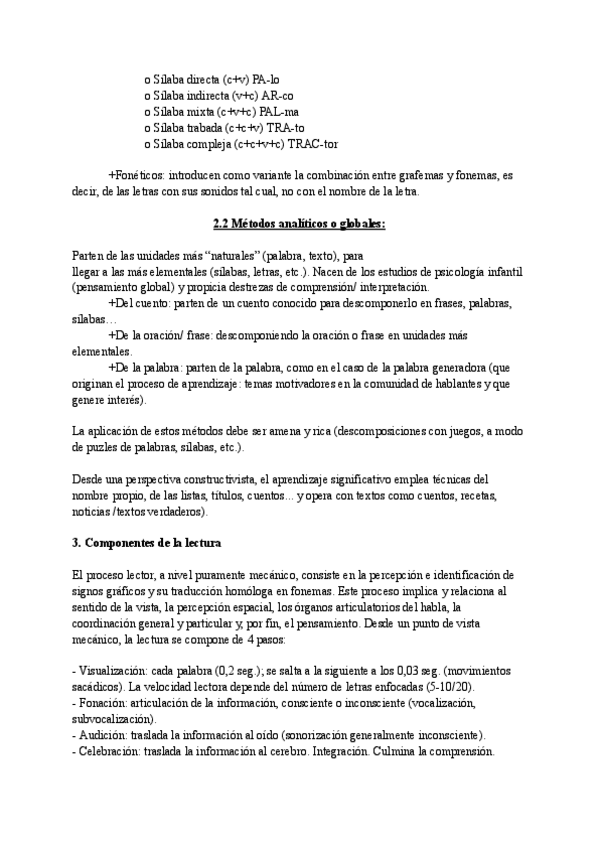 o Sílaba directa (c+v) PA-lo
o Sílaba indirecta (v+c) AR-co
o Sílaba mixta (c+v+c) PAL-ma
o Sílaba trabada (c+c+v) TRA-to
o Sílaba compleja (c+c+v+c) TRAC-tor

+Fonéticos: introducen como variante la combinación entre grafemas y fonemas, es decir, de las letras con sus sonidos tal cual, no con el nombre de la letra.

2.2 Métodos analíticos o globales:

Parten de las unidades más "naturales" (palabra, texto), para
llegar a las más elementales (sílabas, letras, etc.). Nacen de los estudios de psicología infantil (pensamiento global) y propicia destrezas de comprensión/ interpretación.
+Del cuento: parten de un cuento conocido para descomponerlo en frases, palabras, sílabas…
+De la oración/ frase: descomponiendo la oración o frase en unidades más elementales.
+De la palabra: parten de la palabra, como en el caso de la palabra generadora (que originan el proceso de aprendizaje: temas motivadores en la comunidad de hablantes y que genere interés).

La aplicación de estos métodos debe ser amena y rica (descomposiciones con juegos, a modo de puzles de palabras, sílabas, etc.).

Desde una perspectiva constructivista, el aprendizaje significativo emplea técnicas del nombre propio, de las listas, títulos, cuentos... y opera con textos como cuentos, recetas, noticias /textos verdaderos).

3. Componentes de la lectura

El proceso lector, a nivel puramente mecánico, consiste en la percepción e identificación de signos gráficos y su traducción homóloga en fonemas. Este proceso implica y relaciona al sentido de la vista, la percepción espacial, los órganos articulatorios del habla, la coordinación general y particular y, por fin, el pensamiento. Desde un punto de vista mecánico, la lectura se compone de 4 pasos:

- Visualización: cada palabra (0,2 seg.); se salta a la siguiente a los 0,03 seg. (movimientos sacádicos). La velocidad lectora depende del número de letras enfocadas (5-10/20).
- Fonación: articulación de la información, consciente o inconsciente (vocalización, subvocalización).
- Audición: traslada la información al oído (sonorización generalmente inconsciente).
- Celebración: traslada la información al cerebro. Integración. Culmina la comprensión.